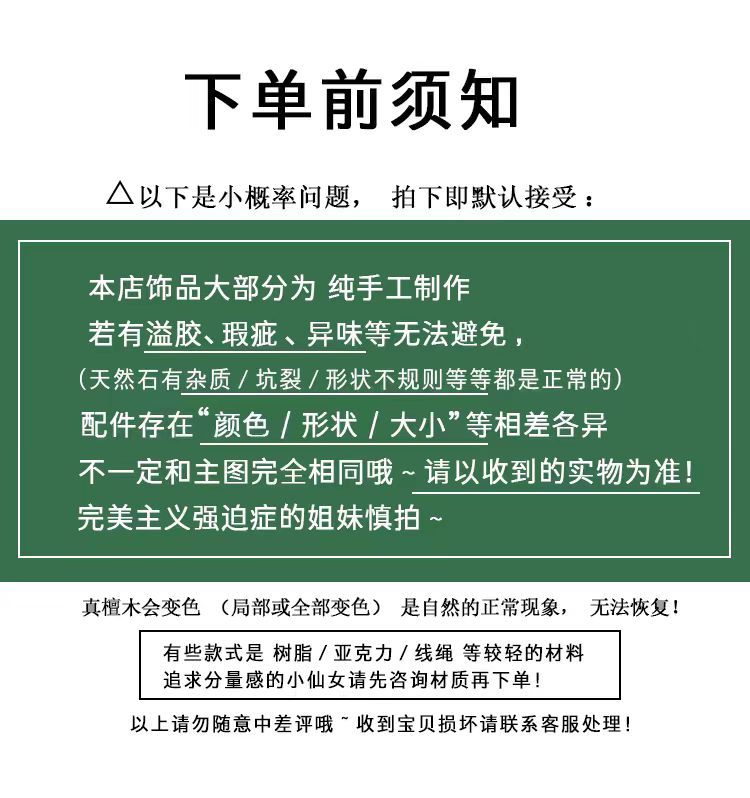 下单前须知

△以下是小概率问题， 拍下即默认接受：

本店饰品大部分为 纯手工制作
若有溢胶、瑕疵、异味等无法避免，
（天然石有杂质 / 坑裂 / 形状不规则等等都是正常的）
配件存在“颜色 / 形状 / 大小”等相差各异
不一定和主图完全相同哦 ~ 请以收到的实物为准！
完美主义强迫症的姐妹慎拍 ~

真檀木会变色 （局部或全部变色） 是自然的正常现象， 无法恢复！

有些款式是 树脂 / 亚克力 / 线绳 等较轻的材料
追求分量感的小仙女请先咨询材质再下单！

以上请勿随意中差评哦 ~ 收到宝贝损坏请联系客服处理！